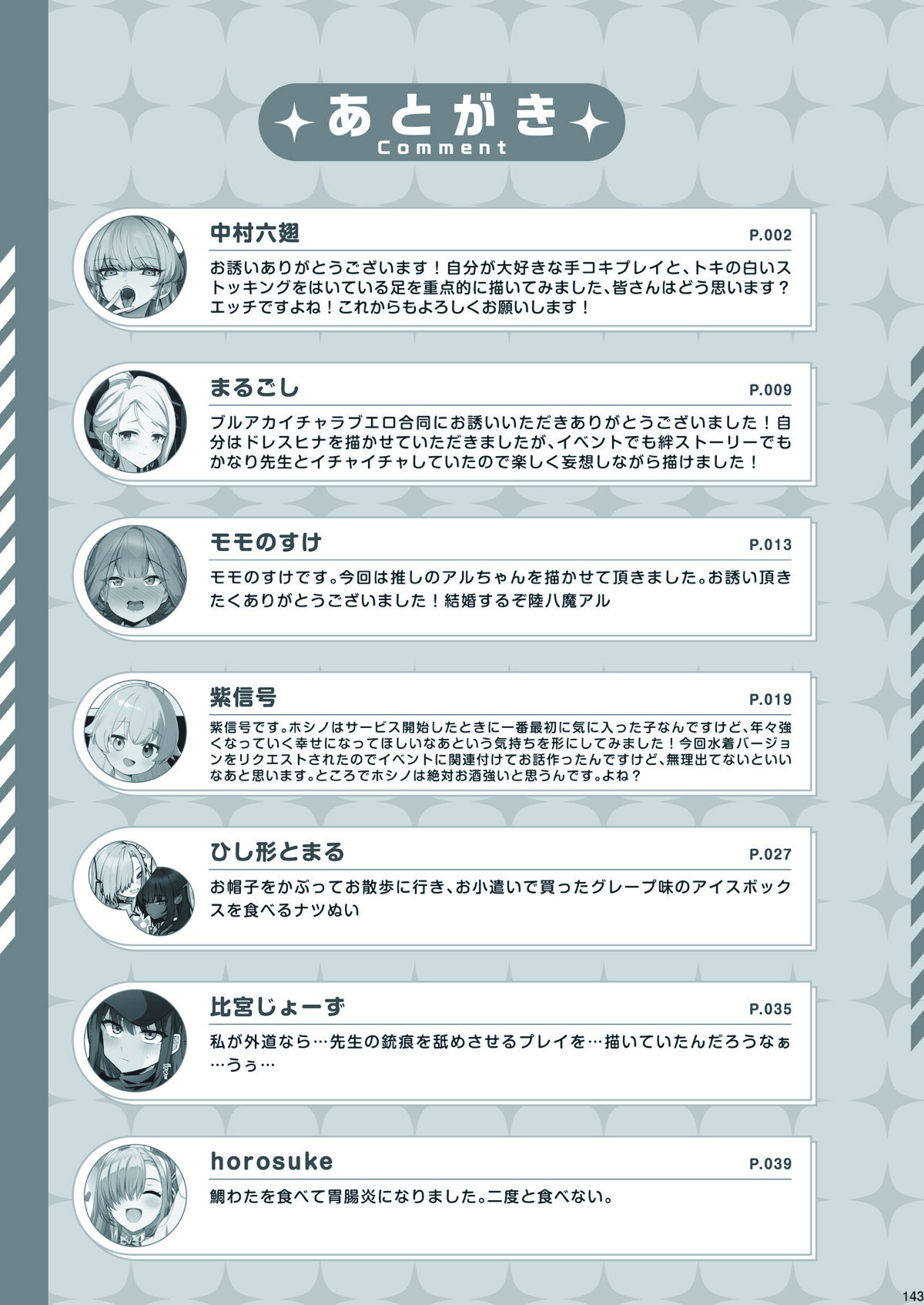 あとがき
Comment

中村六翅
P.002
お誘いありがとうございます！自分が大好きな手コキプレイと、トキの白いストッキングをはいている足を重点的に描いてみました、皆さんはどう思います？エッチですよね！これからもよろしくお願いします！

まるごし
P.009
ブルアカイチャラブエロ合同にお誘いいただきありがとうございました！自分はドレスヒナを描かせていただきましたが、イベントでも絆ストーリーでもかなり先生とイチャイチャしていたので楽しく妄想しながら描けました！

モモのすけ
P.013
モモのすけです。今回は推しのアルちゃんを描かせて頂きました。お誘い頂きたくありがとうございました！結婚するぞ陸八魔アル

紫信号
P.019
紫信号です。ホシノはサービス開始したときに一番最初に気に入った子なんですけど、年々強くなっていく幸せになってほしいなあという気持ちを形にしてみました！今回水着バージョンをリクエストされたのでイベントに関連付けてお話作ったんですけど、無理出てないといいなあと思います。ところでホシノは絶対お酒強いと思うんです。よね？

ひし形とまる
P.027
お帽子をかぶってお散歩に行き、お小遣いで買ったグレープ味のアイスボックスを食べるナツぬい

比宮じょーず
P.035
私が外道なら…先生の銃痕を舐めさせるプレイを…描いていたんだろうなぁ…うぅ…

horosuke
P.039
鯛わたを食べて胃腸炎になりました。二度と食べない。

143